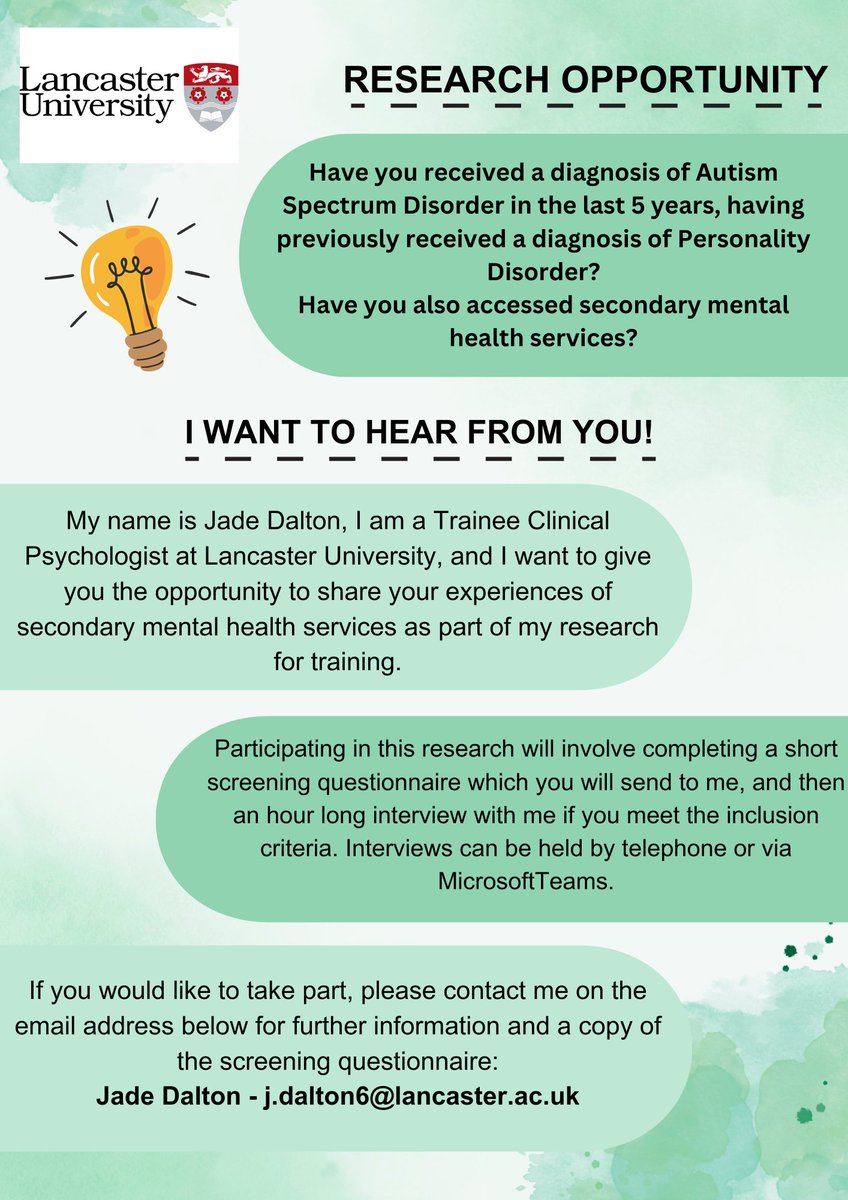 Lancaster University

RESEARCH OPPORTUNITY

Have you received a diagnosis of Autism Spectrum Disorder in the last 5 years, having previously received a diagnosis of Personality Disorder?
Have you also accessed secondary mental health services?

I WANT TO HEAR FROM YOU!

My name is Jade Dalton, I am a Trainee Clinical Psychologist at Lancaster University, and I want to give you the opportunity to share your experiences of secondary mental health services as part of my research for training.

Participating in this research will involve completing a short screening questionnaire which you will send to me, and then an hour long interview with me if you meet the inclusion criteria. Interviews can be held by telephone or via MicrosoftTeams.

If you would like to take part, please contact me on the email address below for further information and a copy of the screening questionnaire:
Jade Dalton - j.dalton6@lancaster.ac.uk